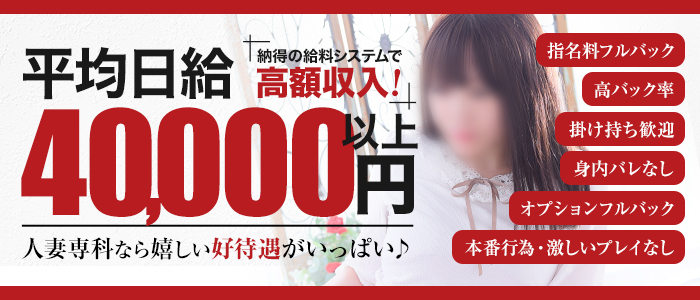 平均日給

納得の給料システムで
高額収入！

40,000円以上

人妻専科なら嬉しい好待遇がいっぱい♪

指名料フルバック
高バック率
掛け持ち歓迎
身内バレなし
オプションフルバック
本番行為・激しいプレイなし